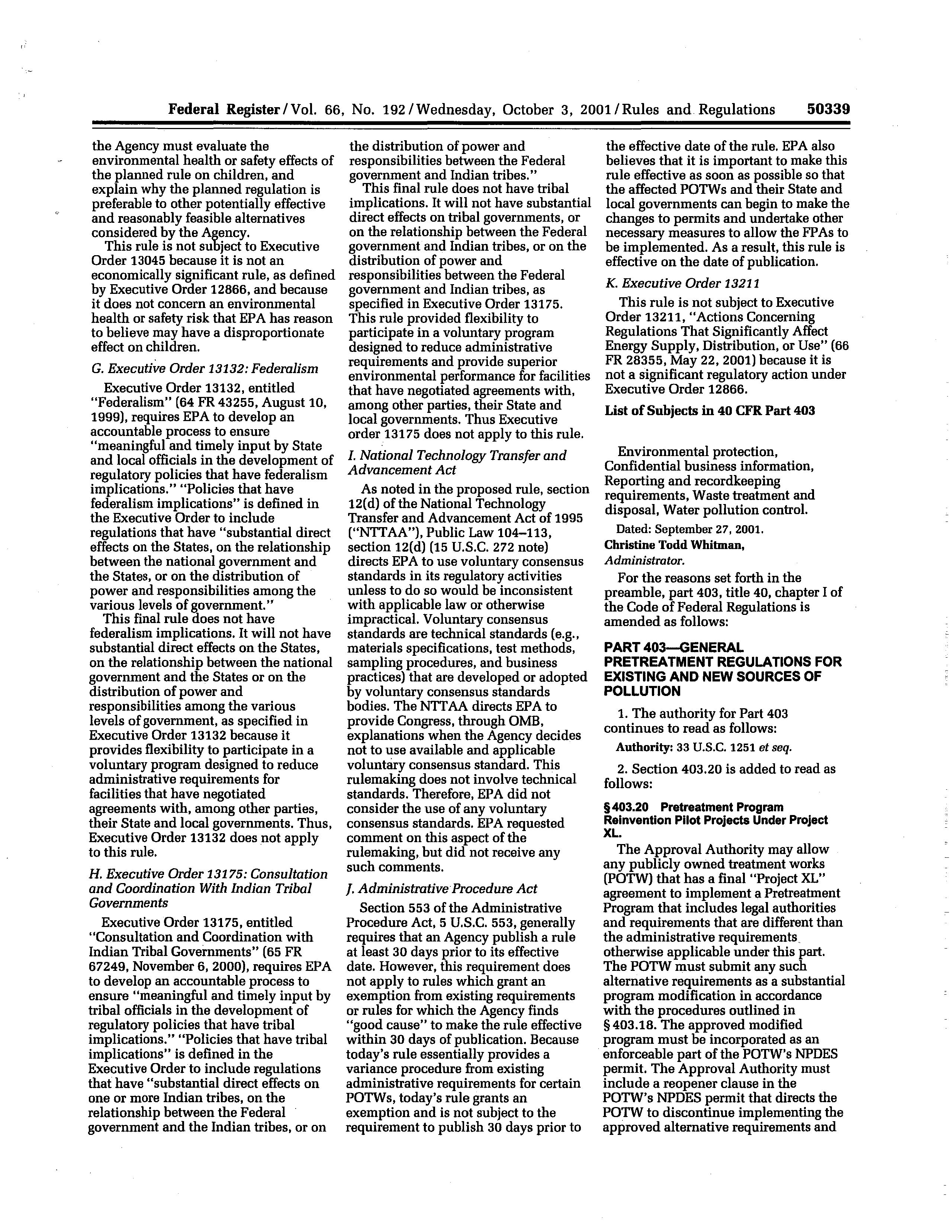 Federal Register / Vol. 66, No. 192 / Wednesday, October 3, 2001 / Rules and Regulations 50339

the Agency must evaluate the environmental health or safety effects of the planned rule on children, and explain why the planned regulation is preferable to other potentially effective and reasonably feasible alternatives considered by the Agency.

This rule is not subject to Executive Order 13045 because it is not an economically significant rule, as defined by Executive Order 12866, and because it does not concern an environmental health or safety risk that EPA has reason to believe may have a disproportionate effect on children.

G. Executive Order 13132: Federalism

Executive Order 13132, entitled "Federalism" (64 FR 43255, August 10, 1999), requires EPA to develop an accountable process to ensure "meaningful and timely input by State and local officials in the development of regulatory policies that have federalism implications." "Policies that have federalism implications" is defined in the Executive Order to include regulations that have "substantial direct effects on the States, on the relationship between the national government and the States, or on the distribution of power and responsibilities among the various levels of government."

This final rule does not have federalism implications. It will not have substantial direct effects on the States, on the relationship between the national government and the States or on the distribution of power and responsibilities among the various levels of government, as specified in Executive Order 13132 because it provides flexibility to participate in a voluntary program designed to reduce administrative requirements for facilities that have negotiated agreements with, among other parties, their State and local governments. Thus, Executive Order 13132 does not apply to this rule.

H. Executive Order 13175: Consultation and Coordination With Indian Tribal Governments

Executive Order 13175, entitled "Consultation and Coordination with Indian Tribal Governments" (65 FR 67249, November 6, 2000), requires EPA to develop an accountable process to ensure "meaningful and timely input by tribal officials in the development of regulatory policies that have tribal implications." "Policies that have tribal implications" is defined in the Executive Order to include regulations that have "substantial direct effects on one or more Indian tribes, on the relationship between the Federal government and the Indian tribes, or on the distribution of power and responsibilities between the Federal government and Indian tribes."

This final rule does not have tribal implications. It will not have substantial direct effects on tribal governments, or on the relationship between the Federal government and Indian tribes, or on the distribution of power and responsibilities between the Federal government and Indian tribes, as specified in Executive Order 13175. This rule provided flexibility to participate in a voluntary program designed to reduce administrative requirements and provide superior environmental performance for facilities that have negotiated agreements with, among other parties, their State and local governments. Thus Executive order 13175 does not apply to this rule.

I. National Technology Transfer and Advancement Act

As noted in the proposed rule, section 12(d) of the National Technology Transfer and Advancement Act of 1995 ("NTTAA"), Public Law 104–113, section 12(d) (15 U.S.C. 272 note) directs EPA to use voluntary consensus standards in its regulatory activities unless to do so would be inconsistent with applicable law or otherwise impractical. Voluntary consensus standards are technical standards (e.g., materials specifications, test methods, sampling procedures, and business practices) that are developed or adopted by voluntary consensus standards bodies. The NTTAA directs EPA to provide Congress, through OMB, explanations when the Agency decides not to use available and applicable voluntary consensus standard. This rulemaking does not involve technical standards. Therefore, EPA did not consider the use of any voluntary consensus standards. EPA requested comment on this aspect of the rulemaking, but did not receive any such comments.

J. Administrative Procedure Act

Section 553 of the Administrative Procedure Act, 5 U.S.C. 553, generally requires that an Agency publish a rule at least 30 days prior to its effective date. However, this requirement does not apply to rules which grant an exemption from existing requirements or rules for which the Agency finds "good cause" to make the rule effective within 30 days of publication. Because today's rule essentially provides a variance procedure from existing administrative requirements for certain POTWs, today's rule grants an exemption and is not subject to the requirement to publish 30 days prior to the effective date of the rule. EPA also believes that it is important to make this rule effective as soon as possible so that the affected POTWs and their State and local governments can begin to make the changes to permits and undertake other necessary measures to allow the FPAs to be implemented. As a result, this rule is effective on the date of publication.

K. Executive Order 13211

This rule is not subject to Executive Order 13211, "Actions Concerning Regulations That Significantly Affect Energy Supply, Distribution, or Use" (66 FR 28355, May 22, 2001) because it is not a significant regulatory action under Executive Order 12866.

List of Subjects in 40 CFR Part 403

Environmental protection, Confidential business information, Reporting and recordkeeping requirements, Waste treatment and disposal, Water pollution control.

Dated: September 27, 2001.

Christine Todd Whitman,
Administrator.

For the reasons set forth in the preamble, part 403, title 40, chapter I of the Code of Federal Regulations is amended as follows:

PART 403—GENERAL PRETREATMENT REGULATIONS FOR EXISTING AND NEW SOURCES OF POLLUTION

1. The authority for Part 403 continues to read as follows:

Authority: 33 U.S.C. 1251 et seq.

2. Section 403.20 is added to read as follows:

§ 403.20 Pretreatment Program Reinvention Pilot Projects Under Project XL.

The Approval Authority may allow any publicly owned treatment works (POTW) that has a final "Project XL" agreement to implement a Pretreatment Program that includes legal authorities and requirements that are different than the administrative requirements otherwise applicable under this part. The POTW must submit any such alternative requirements as a substantial program modification in accordance with the procedures outlined in § 403.18. The approved modified program must be incorporated as an enforceable part of the POTW's NPDES permit. The Approval Authority must include a reopener clause in the POTW's NPDES permit that directs the POTW to discontinue implementing the approved alternative requirements and